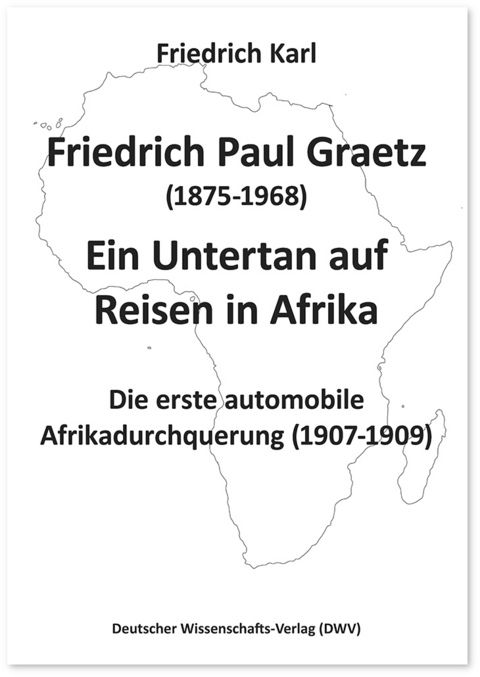 Friedrich Karl

Friedrich Paul Graetz
(1875-1968)

Ein Untertan auf Reisen in Afrika

Die erste automobile Afrikadurchquerung (1907-1909)

Deutscher Wissenschafts-Verlag (DWV)